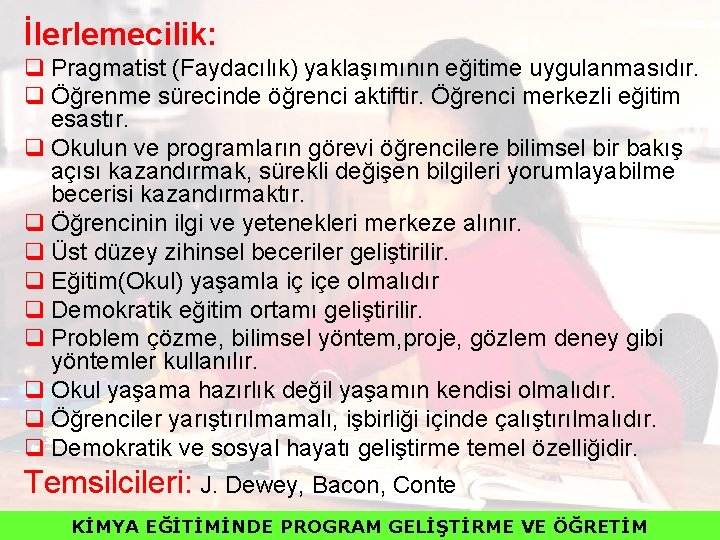 İlerlemecilik:

❑ Pragmatist (Faydacılık) yaklaşımının eğitime uygulanmasıdır.
❑ Öğrenme sürecinde öğrenci aktiftir. Öğrenci merkezli eğitim esastır.
❑ Okulun ve programların görevi öğrencilere bilimsel bir bakış açısı kazandırmak, sürekli değişen bilgileri yorumlayabilme becerisi kazandırmaktır.
❑ Öğrencinin ilgi ve yetenekleri merkeze alınır.
❑ Üst düzey zihinsel beceriler geliştirilir.
❑ Eğitim(Okul) yaşamla iç içe olmalıdır
❑ Demokratik eğitim ortamı geliştirilir.
❑ Problem çözme, bilimsel yöntem,proje, gözlem deney gibi yöntemler kullanılır.
❑ Okul yaşama hazırlık değil yaşamın kendisi olmalıdır.
❑ Öğrenciler yarıştırılmamalı, işbirliği içinde çalıştırılmalıdır.
❑ Demokratik ve sosyal hayatı geliştirme temel özelliğidir.

Temsilcileri: J. Dewey, Bacon, Conte

KİMYA EĞİTİMİNDE PROGRAM GELİŞTİRME VE ÖĞRETİM